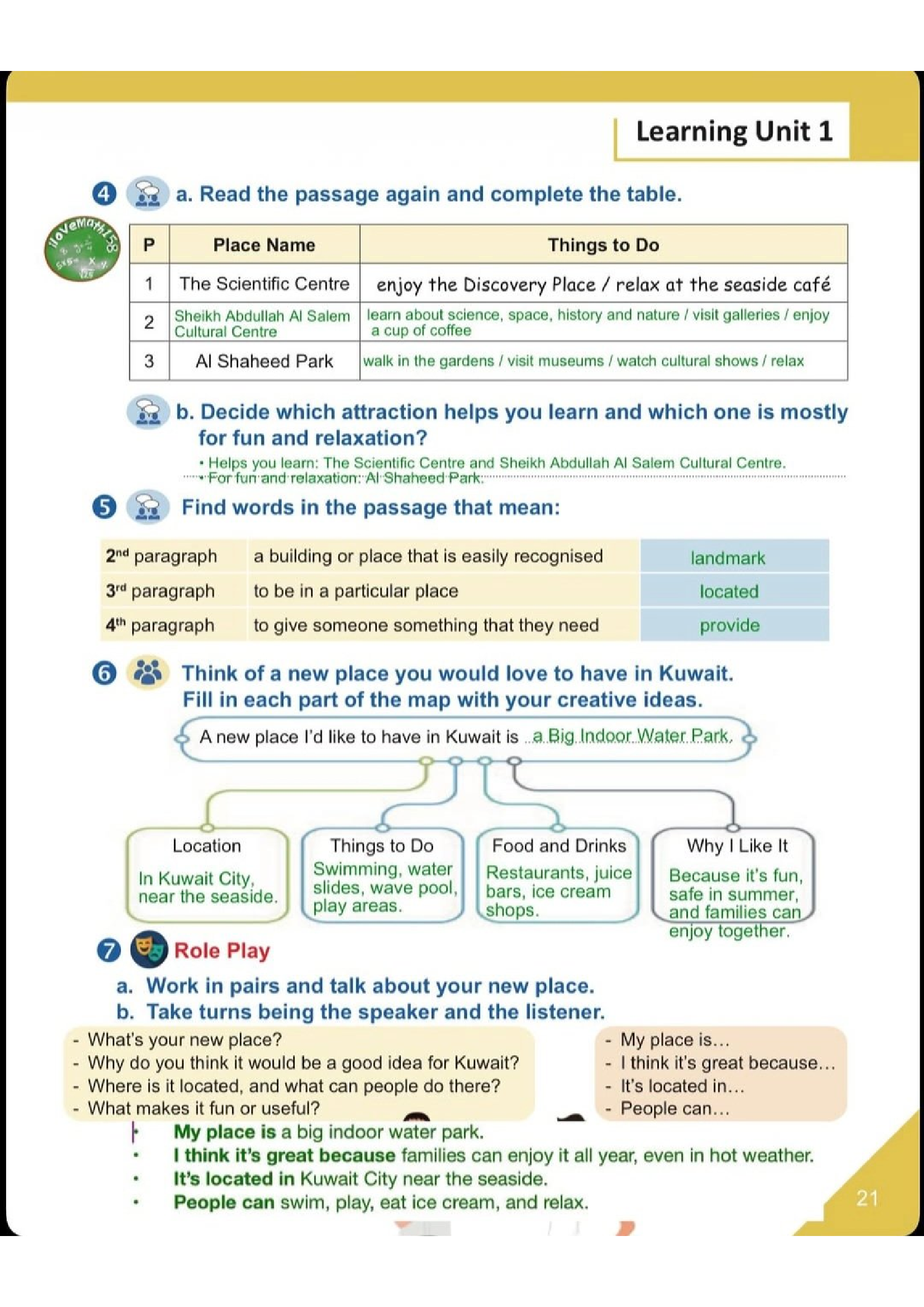 Learning Unit 1

4 a. Read the passage again and complete the table.

| P | Place Name | Things to Do |
|---|---|---|
| 1 | The Scientific Centre | enjoy the Discovery Place / relax at the seaside café |
| 2 | Sheikh Abdullah Al Salem Cultural Centre | learn about science, space, history and nature / visit galleries / enjoy a cup of coffee |
| 3 | Al Shaheed Park | walk in the gardens / visit museums / watch cultural shows / relax |

b. Decide which attraction helps you learn and which one is mostly for fun and relaxation?

• Helps you learn: The Scientific Centre and Sheikh Abdullah Al Salem Cultural Centre.
• For fun and relaxation: Al Shaheed Park.

5 Find words in the passage that mean:

| 2nd paragraph | a building or place that is easily recognised | landmark |
|---|---|---|
| 3rd paragraph | to be in a particular place | located |
| 4th paragraph | to give someone something that they need | provide |

6 Think of a new place you would love to have in Kuwait. Fill in each part of the map with your creative ideas.

A new place I'd like to have in Kuwait is a Big Indoor Water Park.

Location
In Kuwait City, near the seaside.

Things to Do
Swimming, water slides, wave pool, play areas.

Food and Drinks
Restaurants, juice bars, ice cream shops.

Why I Like It
Because it's fun, safe in summer, and families can enjoy together.

7 Role Play

a. Work in pairs and talk about your new place.
b. Take turns being the speaker and the listener.

- What's your new place?
- Why do you think it would be a good idea for Kuwait?
- Where is it located, and what can people do there?
- What makes it fun or useful?

- My place is...
- I think it's great because...
- It's located in...
- People can...

• My place is a big indoor water park.
• I think it's great because families can enjoy it all year, even in hot weather.
• It's located in Kuwait City near the seaside.
• People can swim, play, eat ice cream, and relax.

21

iloveMath158